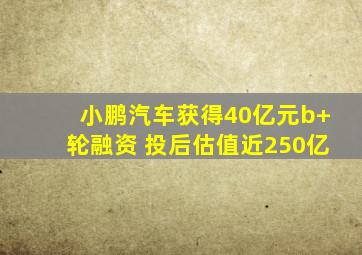 小鹏汽车获得40亿元b+轮融资 投后估值近250亿